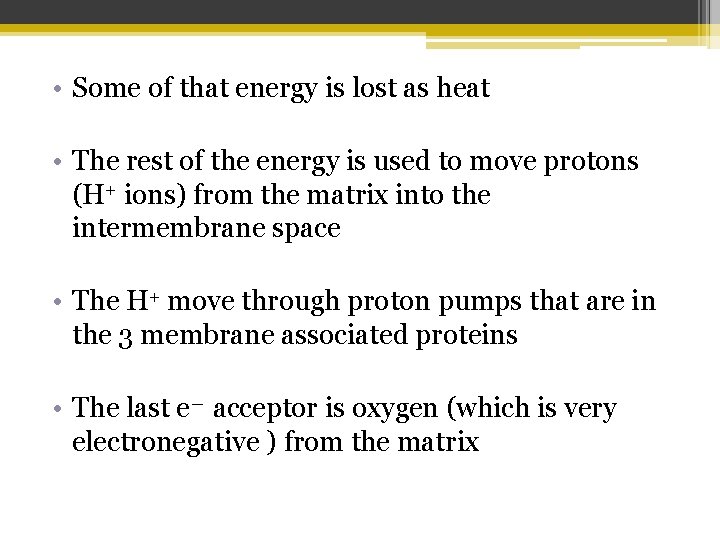 • Some of that energy is lost as heat

• The rest of the energy is used to move protons ($H^+$ ions) from the matrix into the intermembrane space

• The $H^+$ move through proton pumps that are in the 3 membrane associated proteins

• The last $e^-$ acceptor is oxygen (which is very electronegative ) from the matrix